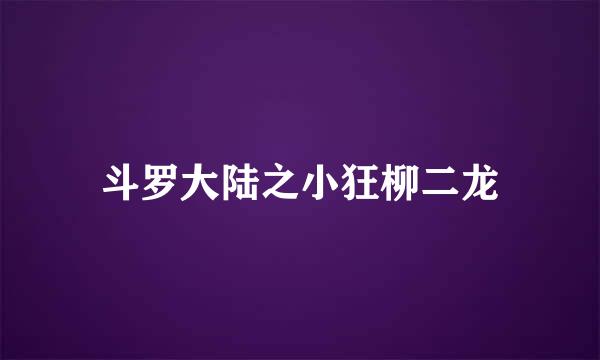 斗罗大陆之小狂柳二龙